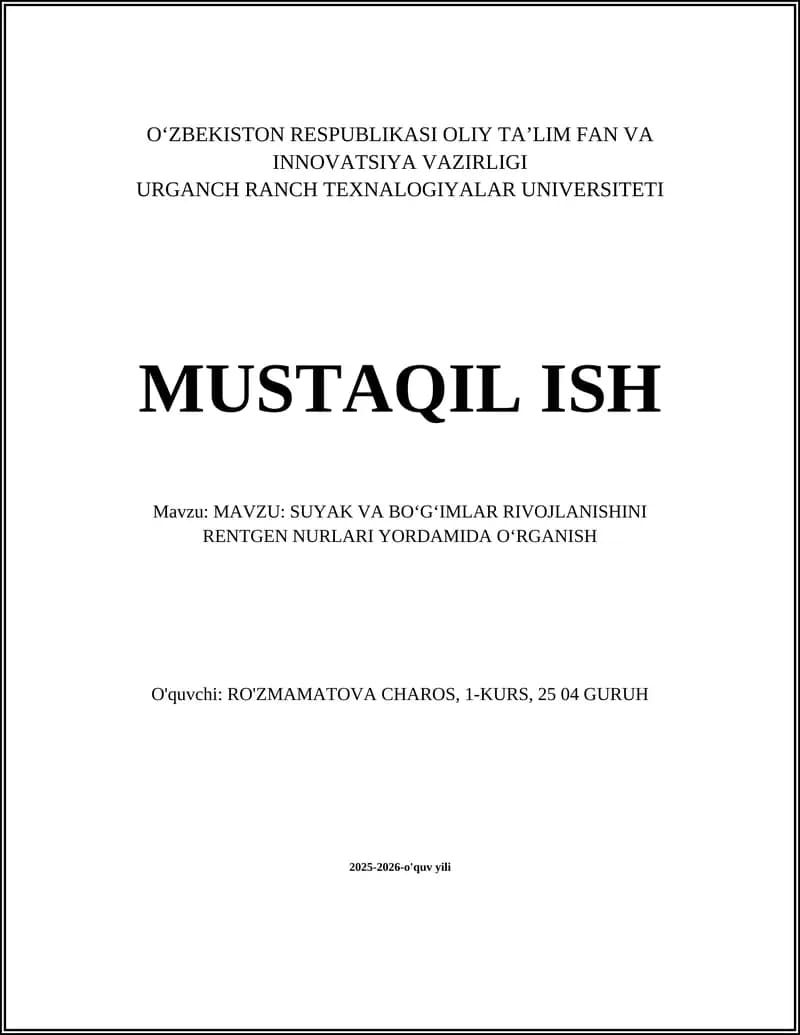 O‘ZBEKISTON RESPUBLIKASI OLIY TA’LIM FAN VA INNOVATSIYA VAZIRLIGI
URGANCH RANCH TEXNALOGIYALAR UNIVERSITETI

MUSTAQIL ISH

Mavzu: MAVZU: SUYAK VA BO‘G‘IMLAR RIVOJLANISHINI RENTGEN NURLARI YORDAMIDA O‘RGANISH

O'quvchi: RO'ZMAMATOVA CHAROS, 1-KURS, 25 04 GURUH

2025-2026-o'quv yili